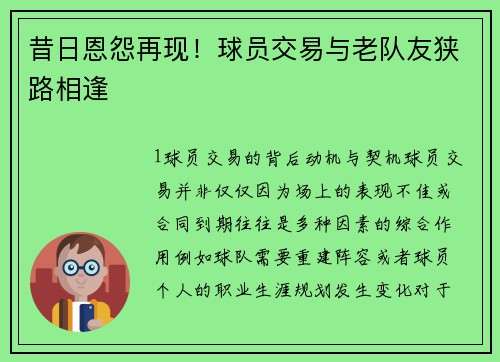 昔日恩怨再现！球员交易与老队友狭路相逢

1球员交易的背后动机与契机球员交易并非仅仅因为场上的表现不佳或合同到期往往是多种因素的综合作用例如球队需要重建阵容或者球员个人的职业生涯规划发生变化对于